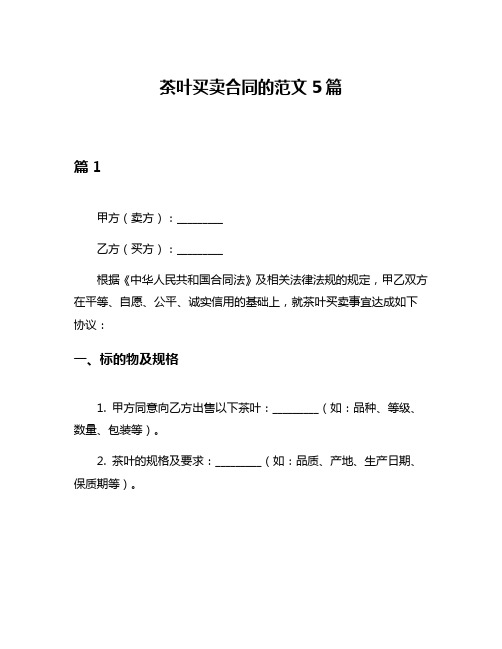 茶叶买卖合同的范文 5 篇

篇 1

甲方（卖方）：________

乙方（买方）：________

根据《中华人民共和国合同法》及相关法律法规的规定，甲乙双方在平等、自愿、公平、诚实信用的基础上，就茶叶买卖事宜达成如下协议：

一、标的物及规格

1. 甲方同意向乙方出售以下茶叶：________（如：品种、等级、数量、包装等）。

2. 茶叶的规格及要求：________（如：品质、产地、生产日期、保质期等）。